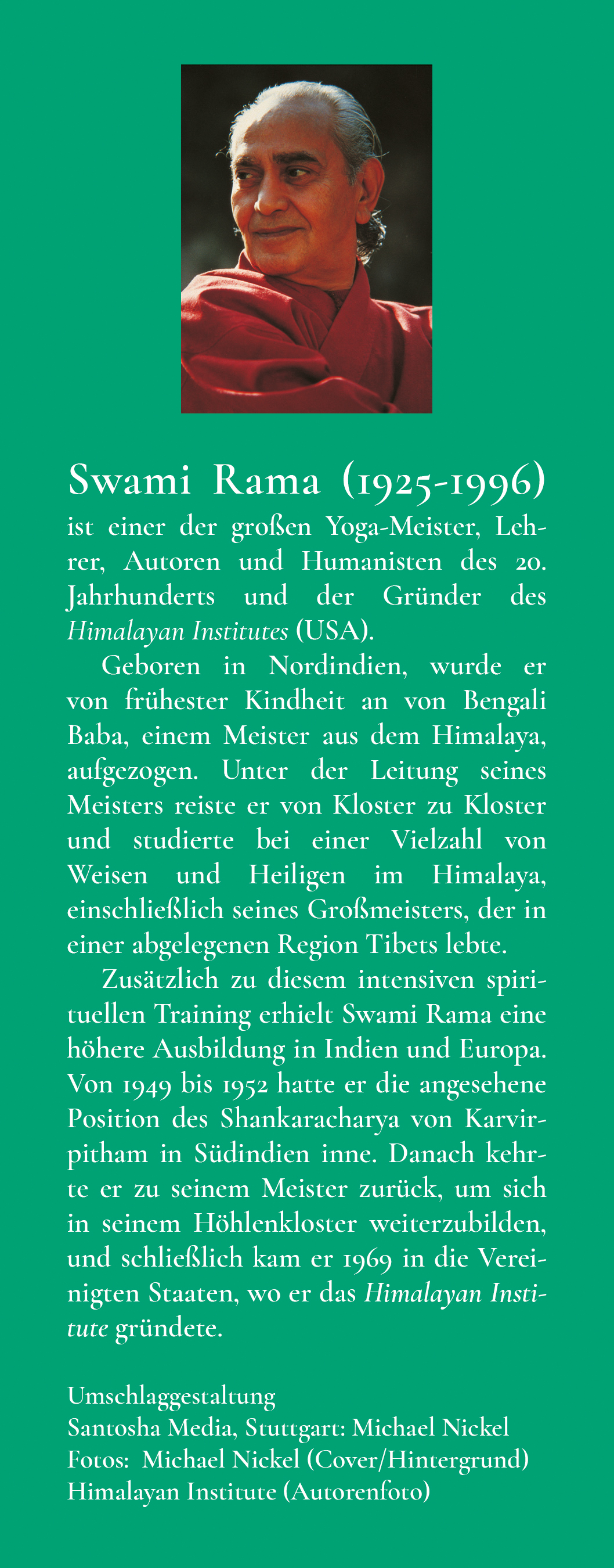 Swami Rama (1925-1996)
ist einer der großen Yoga-Meister, Lehrer, Autoren und Humanisten des 20. Jahrhunderts und der Gründer des Himalayan Institutes (USA).

Geboren in Nordindien, wurde er von frühester Kindheit an von Bengali Baba, einem Meister aus dem Himalaya, aufgezogen. Unter der Leitung seines Meisters reiste er von Kloster zu Kloster und studierte bei einer Vielzahl von Weisen und Heiligen im Himalaya, einschließlich seines Großmeisters, der in einer abgelegenen Region Tibets lebte.

Zusätzlich zu diesem intensiven spirituellen Training erhielt Swami Rama eine höhere Ausbildung in Indien und Europa. Von 1949 bis 1952 hatte er die angesehene Position des Shankaracharya von Karvirpitham in Südindien inne. Danach kehrte er zu seinem Meister zurück, um sich in seinem Höhlenkloster weiterzubilden, und schließlich kam er 1969 in die Vereinigten Staaten, wo er das Himalayan Institute gründete.

Umschlaggestaltung
Santosha Media, Stuttgart: Michael Nickel
Fotos: Michael Nickel (Cover/Hintergrund)
Himalayan Institute (Autorenfoto)